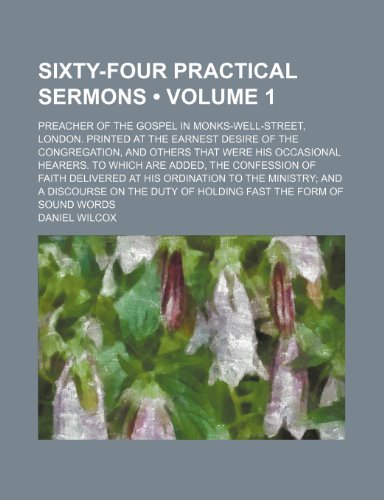 SIXTY-FOUR PRACTICAL SERMONS • VOLUME 1

PREACHER OF THE GOSPEL IN MONKS-WELL-STREET, LONDON. PRINTED AT THE EARNEST DESIRE OF THE CONGREGATION, AND OTHERS THAT WERE HIS OCCASIONAL HEARERS. TO WHICH ARE ADDED, THE CONFESSION OF FAITH DELIVERED AT HIS ORDINATION TO THE MINISTRY; AND A DISCOURSE ON THE DUTY OF HOLDING FAST THE FORM OF SOUND WORDS

DANIEL WILCOX